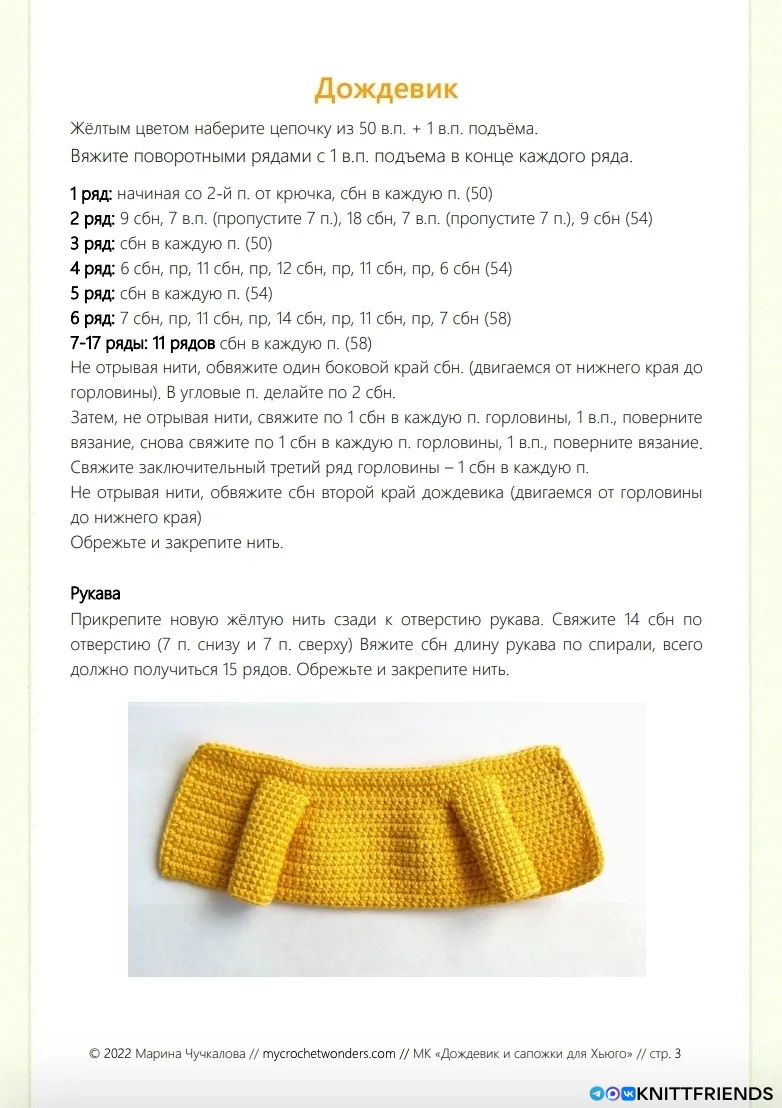 Дождевик

Жёлтым цветом наберите цепочку из 50 в.п. + 1 в.п. подъёма.

Вяжите поворотными рядами с 1 в.п. подъема в конце каждого ряда.

1 ряд: начиная со 2-й п. от крючка, сбн в каждую п. (50)
2 ряд: 9 сбн, 7 в.п. (пропустите 7 п.), 18 сбн, 7 в.п. (пропустите 7 п.), 9 сбн (54)
3 ряд: сбн в каждую п. (50)
4 ряд: 6 сбн, пр, 11 сбн, пр, 12 сбн, пр, 11 сбн, пр, 6 сбн (54)
5 ряд: сбн в каждую п. (54)
6 ряд: 7 сбн, пр, 11 сбн, пр, 14 сбн, пр, 11 сбн, пр, 7 сбн (58)
7-17 ряды: 11 рядов сбн в каждую п. (58)

Не отрывая нити, обвяжите один боковой край сбн. (двигаемся от нижнего края до горловины). В угловые п. делайте по 2 сбн.

Затем, не отрывая нити, свяжите по 1 сбн в каждую п. горловины, 1 в.п., поверните вязание, снова свяжите по 1 сбн в каждую п. горловины, 1 в.п., поверните вязание.

Свяжите заключительный третий ряд горловины – 1 сбн в каждую п.

Не отрывая нити, обвяжите сбн второй край дождевика (двигаемся от горловины до нижнего края)

Обрежьте и закрепите нить.

Рукава

Прикрепите новую жёлтую нить сзади к отверстию рукава. Свяжите 14 сбн по отверстию (7 п. снизу и 7 п. сверху) Вяжите сбн длину рукава по спирали, всего должно получиться 15 рядов. Обрежьте и закрепите нить.

© 2022 Марина Чучкалова // mycrochetwonders.com // МК «Дождевик и сапожки для Хьюго» // стр. 3

KNITTFRIENDS